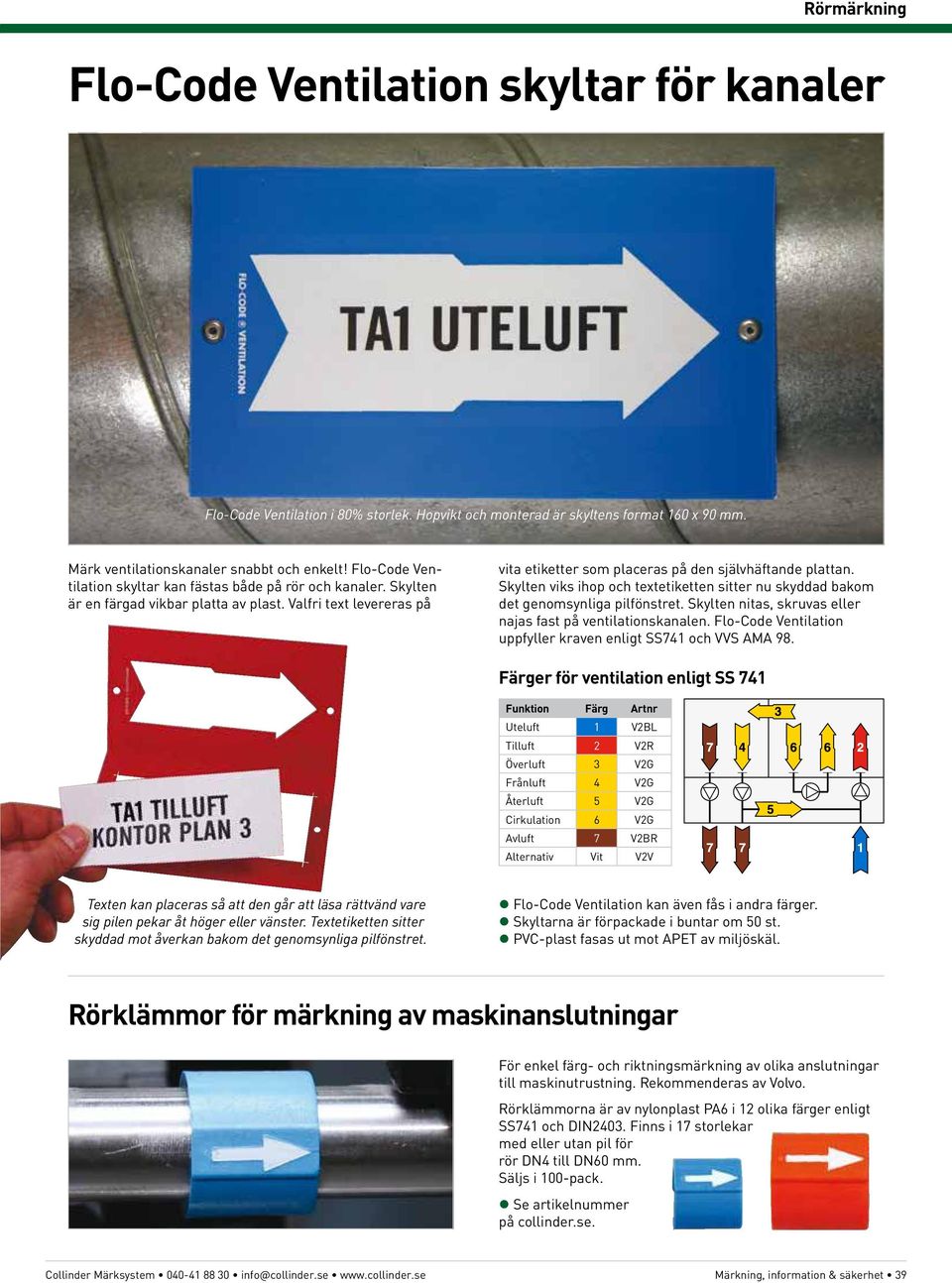 Rörmärkning

Flo-Code Ventilation skyltar för kanaler

FLO-CODE ® VENTILATION

TA1 UTELUFT

Flo-Code Ventilation i 80% storlek. Hopvikt och monterad är skyltens format 160 x 90 mm.

Märk ventilationskanaler snabbt och enkelt! Flo-Code Ventilation skyltar kan fästas både på rör och kanaler. Skylten är en färgad vikbar platta av plast. Valfri text levereras på vita etiketter som placeras på den självhäftande plattan. Skylten viks ihop och textetiketten sitter nu skyddad bakom det genomsynliga pilfönstret. Skylten nitas, skruvas eller najas fast på ventilationskanalen. Flo-Code Ventilation uppfyller kraven enligt SS741 och VVS AMA 98.

TA1 TILLUFT KONTOR PLAN 3

Texten kan placeras så att den går att läsa rättvänd vare sig pilen pekar åt höger eller vänster. Textetiketten sitter skyddad mot åverkan bakom det genomsynliga pilfönstret.

Färger för ventilation enligt SS 741

| Funktion | Färg | Artnr |
|---|---|---|
| Uteluft | 1 | V2BL |
| Tilluft | 2 | V2R |
| Överluft | 3 | V2G |
| Frånluft | 4 | V2G |
| Återluft | 5 | V2G |
| Cirkulation | 6 | V2G |
| Avluft | 7 | V2BR |
| Alternativ | Vit | V2V |

3
7 4 6 6 2
5
7 7 1

● Flo-Code Ventilation kan även fås i andra färger.
● Skyltarna är förpackade i buntar om 50 st.
● PVC-plast fasas ut mot APET av miljöskäl.

Rörklämmor för märkning av maskinanslutningar

För enkel färg- och riktningsmärkning av olika anslutningar till maskinutrustning. Rekommenderas av Volvo.

Rörklämmorna är av nylonplast PA6 i 12 olika färger enligt SS741 och DIN2403. Finns i 17 storlekar med eller utan pil för rör DN4 till DN60 mm. Säljs i 100-pack.

● Se artikelnummer på collinder.se.

Collinder Märksystem • 040-41 88 30 • info@collinder.se • www.collinder.se

Märkning, information & säkerhet • 39